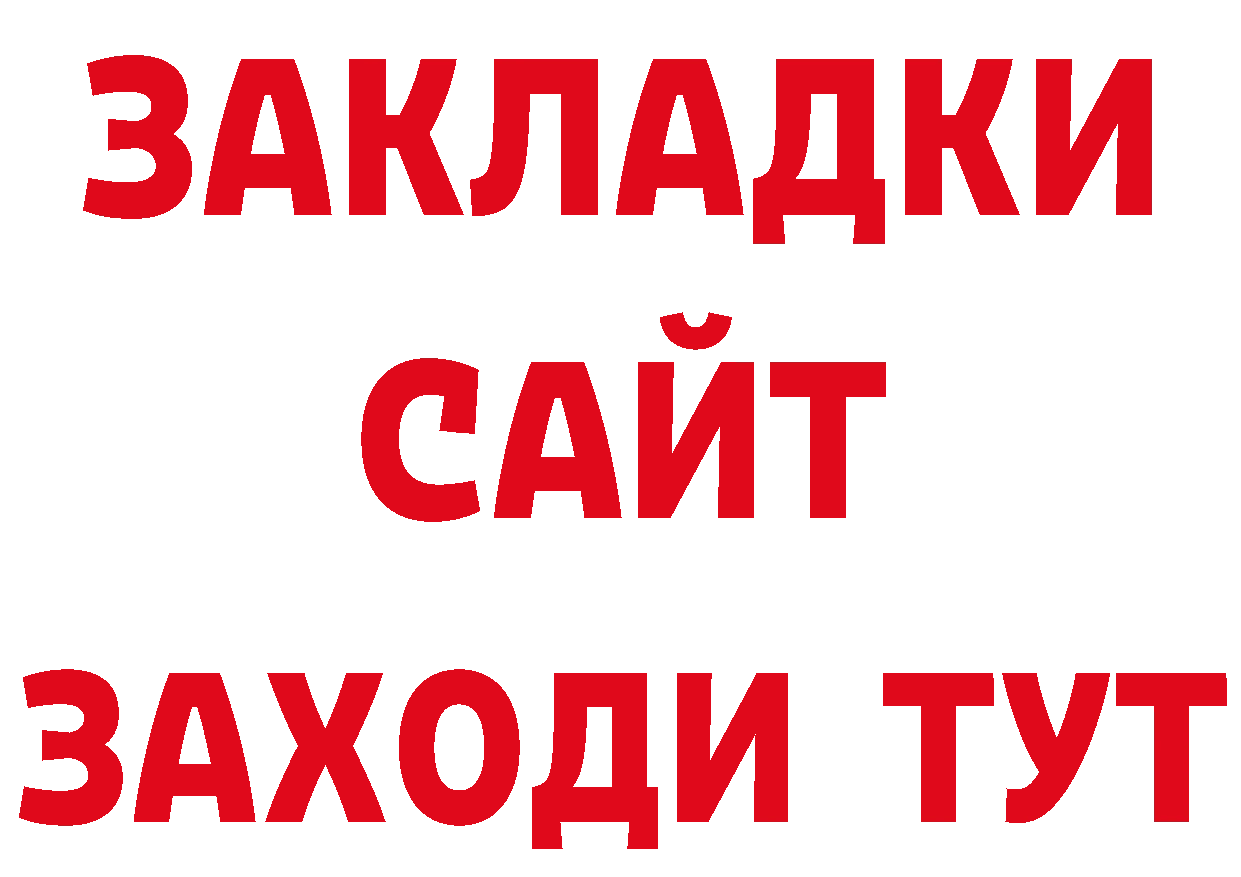 ЗАКЛАДКИ
САЙТ
ЗАХОДИ ТУТ